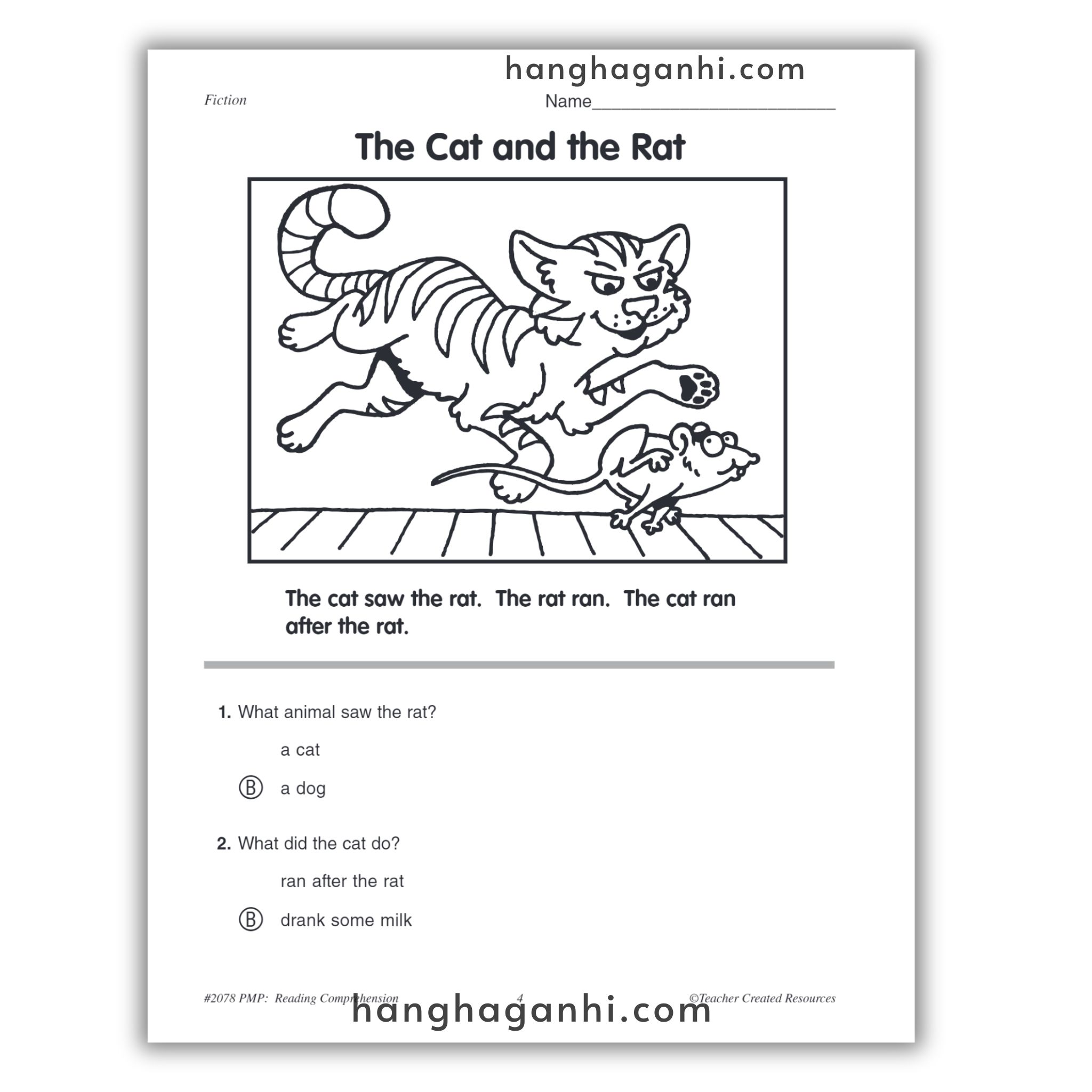 Fiction

Name____

The Cat and the Rat

The cat saw the rat. The rat ran. The cat ran after the rat.

1. What animal saw the rat?

a cat

Ⓑ a dog

2. What did the cat do?

ran after the rat

Ⓑ drank some milk

#2078 PMP: Reading Comprehension 4 ©Teacher Created Resources

hanghaganhi.com